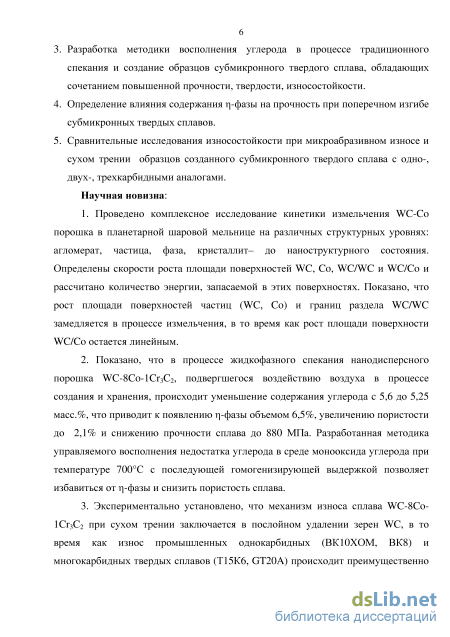 6

3. Разработка методики восполнения углерода в процессе традиционного спекания и создание образцов субмикронного твердого сплава, обладающих сочетанием повышенной прочности, твердости, износостойкости.

4. Определение влияния содержания η-фазы на прочность при поперечном изгибе субмикронных твердых сплавов.

5. Сравнительные исследования износостойкости при микроабразивном износе и сухом трении образцов созданного субмикронного твердого сплава с одно-, двух-, трехкарбидными аналогами.

Научная новизна:

1. Проведено комплексное исследование кинетики измельчения WC-Co порошка в планетарной шаровой мельнице на различных структурных уровнях: агломерат, частица, фаза, кристаллит– до наноструктурного состояния. Определены скорости роста площади поверхностей WC, Co, WC/WC и WC/Co и рассчитано количество энергии, запасаемой в этих поверхностях. Показано, что рост площади поверхностей частиц (WC, Co) и границ раздела WC/WC замедляется в процессе измельчения, в то время как рост площади поверхности WC/Co остается линейным.

2. Показано, что в процессе жидкофазного спекания нанодисперсного порошка WC-8Co-1$Cr_3C_2$, подвергшегося воздействию воздуха в процессе создания и хранения, происходит уменьшение содержания углерода с 5,6 до 5,25 масс.%, что приводит к появлению η-фазы объемом 6,5%, увеличению пористости до 2,1% и снижению прочности сплава до 880 МПа. Разработанная методика управляемого восполнения недостатка углерода в среде монооксида углерода при температуре 700°C с последующей гомогенизирующей выдержкой позволяет избавиться от η-фазы и снизить пористость сплава.

3. Экспериментально установлено, что механизм износа сплава WC-8Co-1$Cr_3C_2$ при сухом трении заключается в послойном удалении зерен WC, в то время как износ промышленных однокарбидных (ВК10ХОМ, ВК8) и многокарбидных твердых сплавов (Т15К6, GT20A) происходит преимущественно

dsLib.net
библиотека диссертаций